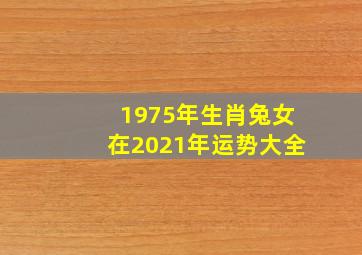 1975年生肖兔女
在2021年运势大全